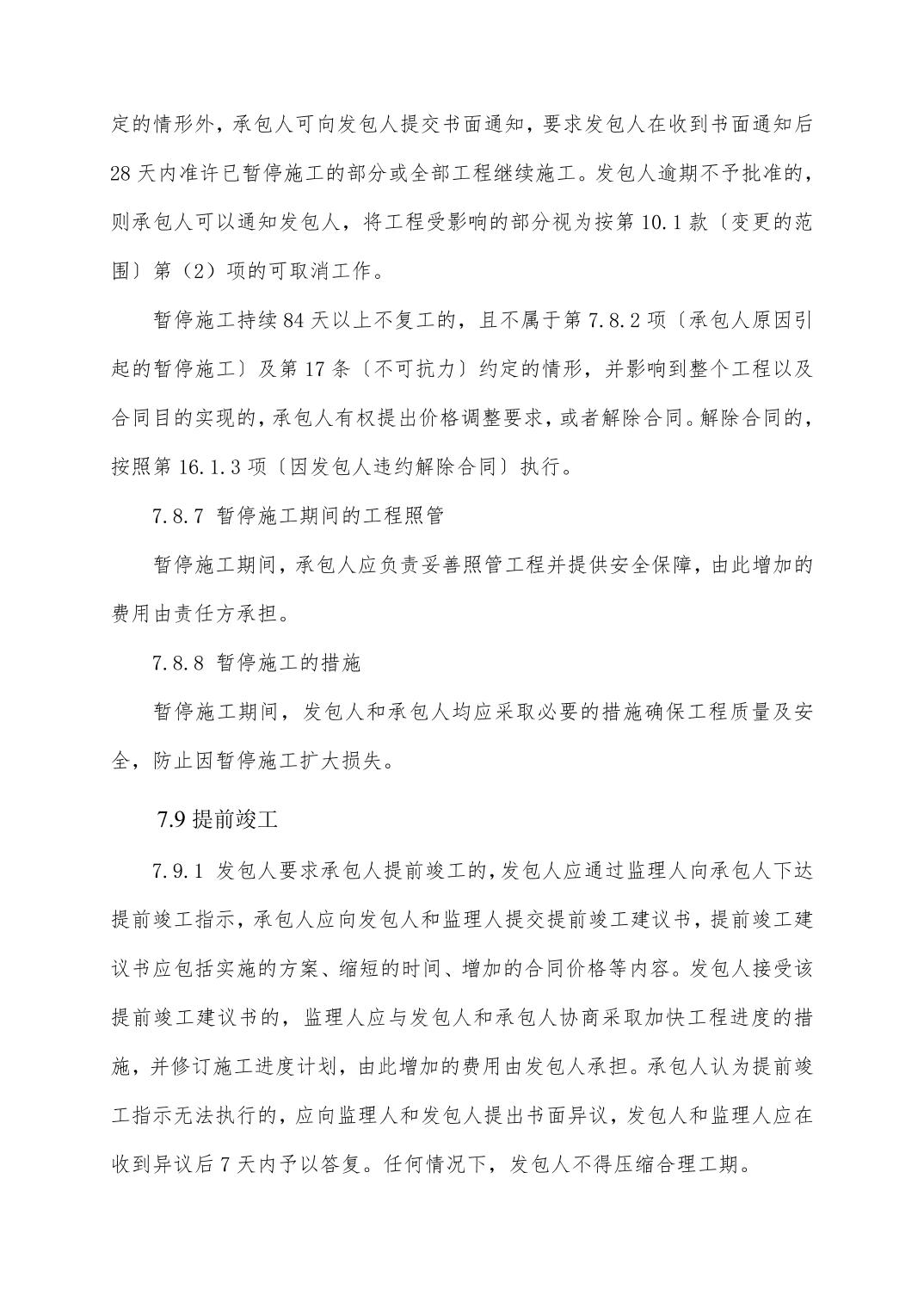 定的情形外，承包人可向发包人提交书面通知，要求发包人在收到书面通知后28天内准许已暂停施工的部分或全部工程继续施工。发包人逾期不予批准的，则承包人可以通知发包人，将工程受影响的部分视为按第10.1款〔变更的范围〕第（2）项的可取消工作。

暂停施工持续84天以上不复工的，且不属于第7.8.2项〔承包人原因引起的暂停施工〕及第17条〔不可抗力〕约定的情形，并影响到整个工程以及合同目的实现的，承包人有权提出价格调整要求，或者解除合同。解除合同的，按照第16.1.3项〔因发包人违约解除合同〕执行。

7.8.7 暂停施工期间的工程照管

暂停施工期间，承包人应负责妥善照管工程并提供安全保障，由此增加的费用由责任方承担。

7.8.8 暂停施工的措施

暂停施工期间，发包人和承包人均应采取必要的措施确保工程质量及安全，防止因暂停施工扩大损失。

7.9 提前竣工

7.9.1 发包人要求承包人提前竣工的，发包人应通过监理人向承包人下达提前竣工指示，承包人应向发包人和监理人提交提前竣工建议书，提前竣工建议书应包括实施的方案、缩短的时间、增加的合同价格等内容。发包人接受该提前竣工建议书的，监理人应与发包人和承包人协商采取加快工程进度的措施，并修订施工进度计划，由此增加的费用由发包人承担。承包人认为提前竣工指示无法执行的，应向监理人和发包人提出书面异议，发包人和监理人应在收到异议后7天内予以答复。任何情况下，发包人不得压缩合理工期。